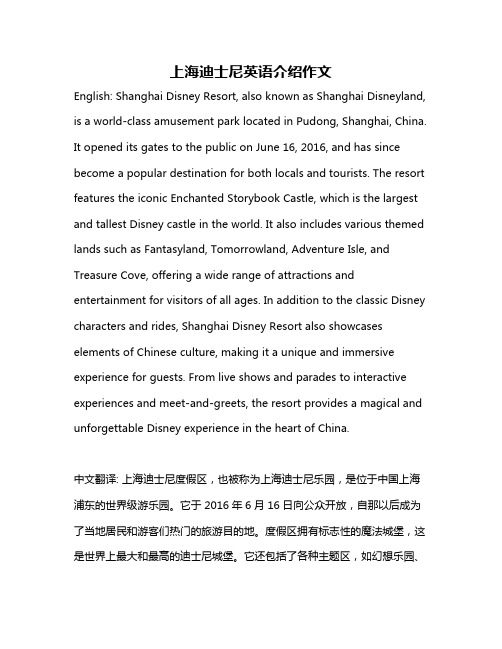 上海迪士尼英语介绍作文

English: Shanghai Disney Resort, also known as Shanghai Disneyland, is a world-class amusement park located in Pudong, Shanghai, China. It opened its gates to the public on June 16, 2016, and has since become a popular destination for both locals and tourists. The resort features the iconic Enchanted Storybook Castle, which is the largest and tallest Disney castle in the world. It also includes various themed lands such as Fantasyland, Tomorrowland, Adventure Isle, and Treasure Cove, offering a wide range of attractions and entertainment for visitors of all ages. In addition to the classic Disney characters and rides, Shanghai Disney Resort also showcases elements of Chinese culture, making it a unique and immersive experience for guests. From live shows and parades to interactive experiences and meet-and-greets, the resort provides a magical and unforgettable Disney experience in the heart of China.

中文翻译: 上海迪士尼度假区，也被称为上海迪士尼乐园，是位于中国上海浦东的世界级游乐园。它于 2016 年 6 月 16 日向公众开放，自那以后成为了当地居民和游客们热门的旅游目的地。度假区拥有标志性的魔法城堡，这是世界上最大和最高的迪士尼城堡。它还包括了各种主题区，如幻想乐园、